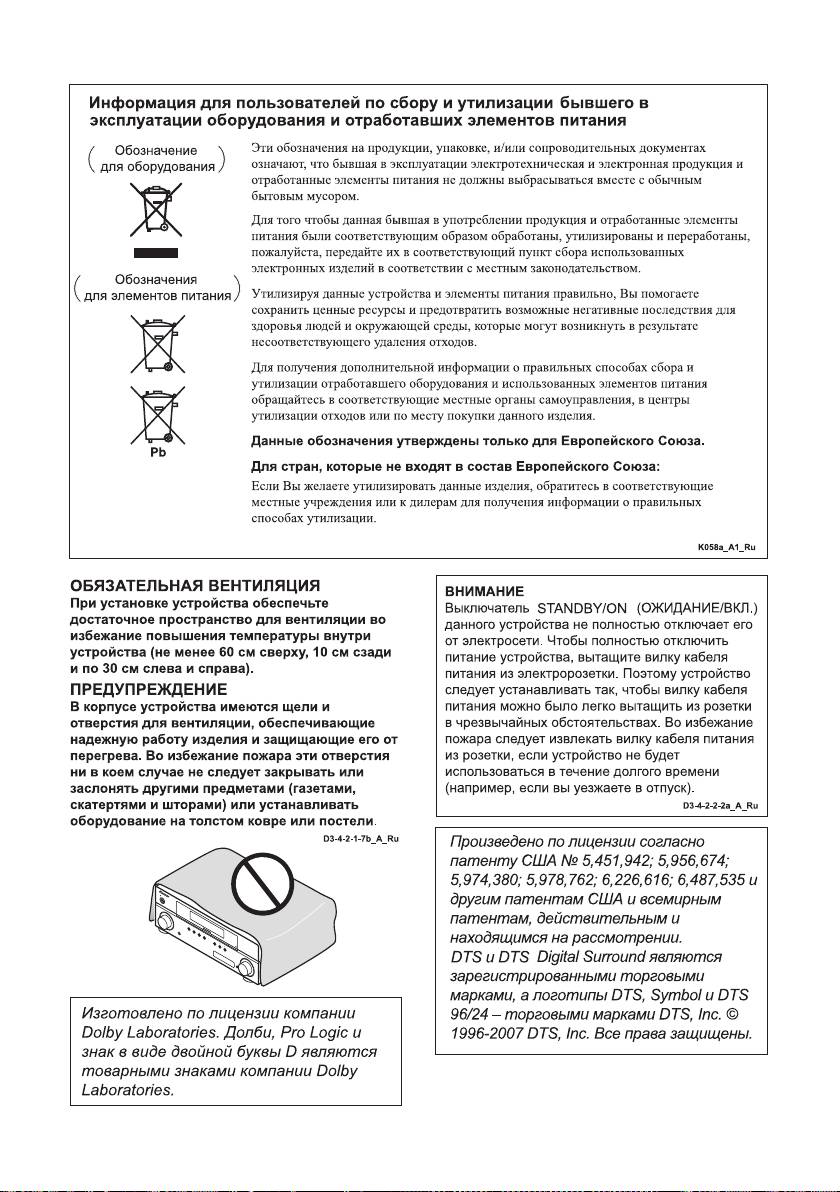 Информация для пользователей по сбору и утилизации бывшего в эксплуатации оборудования и отработавших элементов питания

Обозначение для оборудования

Обозначения для элементов питания

Pb

Эти обозначения на продукции, упаковке, и/или сопроводительных документах означают, что бывшая в эксплуатации электротехническая и электронная продукция и отработанные элементы питания не должны выбрасываться вместе с обычным бытовым мусором.

Для того чтобы данная бывшая в употреблении продукция и отработанные элементы питания были соответствующим образом обработаны, утилизированы и переработаны, пожалуйста, передайте их в соответствующий пункт сбора использованных электронных изделий в соответствии с местным законодательством.

Утилизируя данные устройства и элементы питания правильно, Вы помогаете сохранить ценные ресурсы и предотвратить возможные негативные последствия для здоровья людей и окружающей среды, которые могут возникнуть в результате несоответствующего удаления отходов.

Для получения дополнительной информации о правильных способах сбора и утилизации отработавшего оборудования и использованных элементов питания обращайтесь в соответствующие местные органы самоуправления, в центры утилизации отходов или по месту покупки данного изделия.

Данные обозначения утверждены только для Европейского Союза.

Для стран, которые не входят в состав Европейского Союза:
Если Вы желаете утилизировать данные изделия, обратитесь в соответствующие местные учреждения или к дилерам для получения информации о правильных способах утилизации.

K058a_A1_Ru

ОБЯЗАТЕЛЬНАЯ ВЕНТИЛЯЦИЯ
При установке устройства обеспечьте достаточное пространство для вентиляции во избежание повышения температуры внутри устройства (не менее 60 см сверху, 10 см сзади и по 30 см слева и справа).

ПРЕДУПРЕЖДЕНИЕ
В корпусе устройства имеются щели и отверстия для вентиляции, обеспечивающие надежную работу изделия и защищающие его от перегрева. Во избежание пожара эти отверстия ни в коем случае не следует закрывать или заслонять другими предметами (газетами, скатертями и шторами) или устанавливать оборудование на толстом ковре или постели.

D3-4-2-1-7b_A_Ru

Изготовлено по лицензии компании Dolby Laboratories. Долби, Pro Logic и знак в виде двойной буквы D являются товарными знаками компании Dolby Laboratories.

ВНИМАНИЕ
Выключатель STANDBY/ON (ОЖИДАНИЕ/ВКЛ.) данного устройства не полностью отключает его от электросети. Чтобы полностью отключить питание устройства, вытащите вилку кабеля питания из электророзетки. Поэтому устройство следует устанавливать так, чтобы вилку кабеля питания можно было легко вытащить из розетки в чрезвычайных обстоятельствах. Во избежание пожара следует извлекать вилку кабеля питания из розетки, если устройство не будет использоваться в течение долгого времени (например, если вы уезжаете в отпуск).

D3-4-2-2-2a_A_Ru

Произведено по лицензии согласно патенту США № 5,451,942; 5,956,674; 5,974,380; 5,978,762; 6,226,616; 6,487,535 и другим патентам США и всемирным патентам, действительным и находящимся на рассмотрении. DTS и DTS Digital Surround являются зарегистрированными торговыми марками, а логотипы DTS, Symbol и DTS 96/24 – торговыми марками DTS, Inc. © 1996-2007 DTS, Inc. Все права защищены.